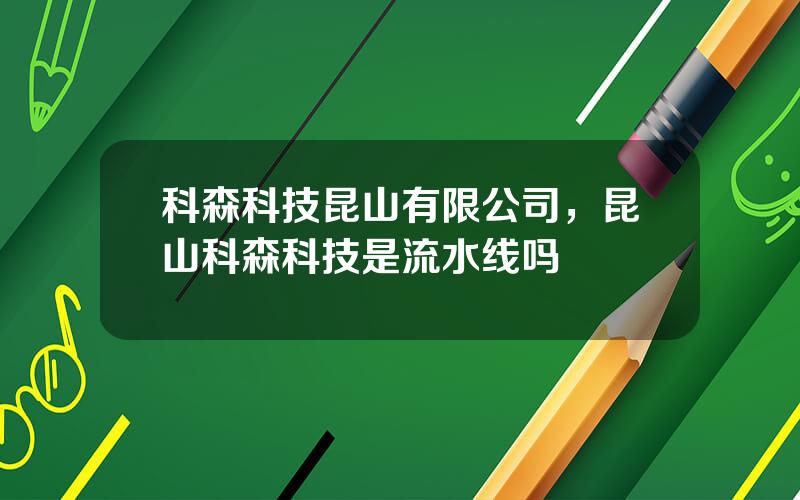 科森科技昆山有限公司，昆山科森科技是流水线吗